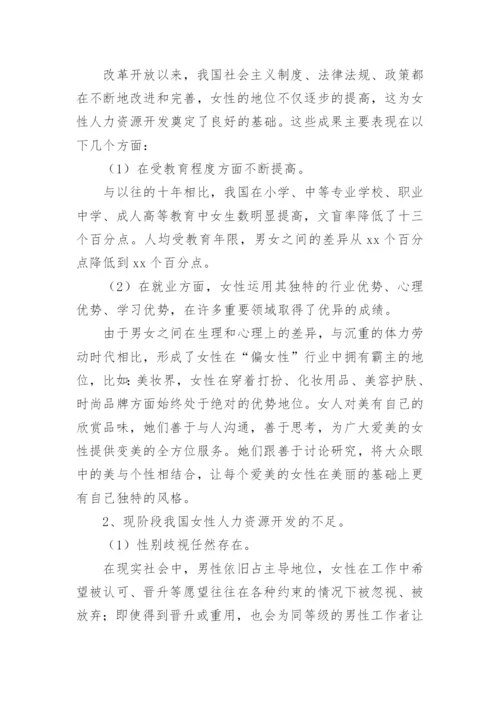 改革开放以来，我国社会主义制度、法律法规、政策都在不断地改进和完善，女性的地位不仅逐步的提高，这为女性人力资源开发奠定了良好的基础。这些成果主要表现在以下几个方面：

（1）在受教育程度方面不断提高。

与以往的十年相比，我国在小学、中等专业学校、职业中学、成人高等教育中女生数明显提高，文盲率降低了十三个百分点。人均受教育年限，男女之间的差异从 xx 个百分点降低到 xx 个百分点。

（2）在就业方面，女性运用其独特的行业优势、心理优势、学习优势，在许多重要领域取得了优异的成绩。

由于男女之间在生理和心理上的差异，与沉重的体力劳动时代相比，形成了女性在“偏女性”行业中拥有霸主的地位，比如：美妆界，女性在穿着打扮、化妆用品、美容护肤、时尚品牌方面始终处于绝对的优势地位。女人对美有自己的欣赏品味，她们善于与人沟通，善于思考，为广大爱美的女性提供变美的全方位服务。她们跟善于讨论研究，将大众眼中的美与个性相结合，让每个爱美的女性在美丽的基础上更有自己独特的风格。

2、现阶段我国女性人力资源开发的不足。

（1）性别歧视任然存在。

在现实社会中，男性依旧占主导地位，女性在工作中希望被认可、晋升等愿望往往在各种约束的情况下被忽视、被放弃；即使得到晋升或重用，也会为同等级的男性工作者让